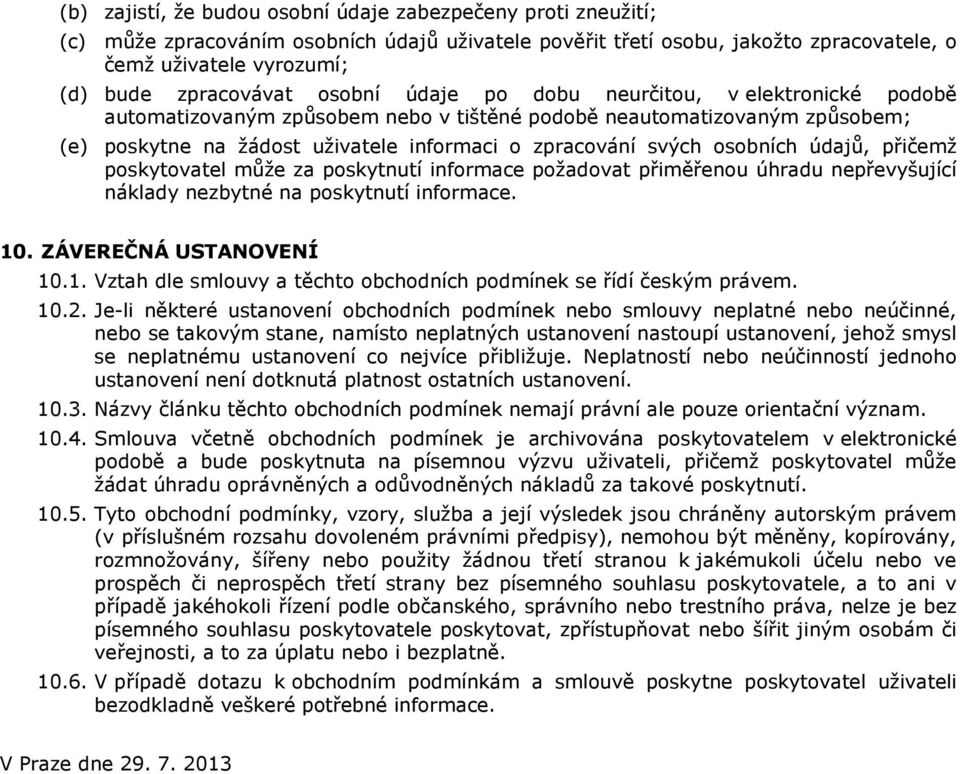 (b) zajistí, že budou osobní údaje zabezpečeny proti zneužití;

(c) může zpracováním osobních údajů uživatele pověřit třetí osobu, jakožto zpracovatele, o čemž uživatele vyrozumí;

(d) bude zpracovávat osobní údaje po dobu neurčitou, v elektronické podobě automatizovaným způsobem nebo v tištěné podobě neautomatizovaným způsobem;

(e) poskytne na žádost uživatele informaci o zpracování svých osobních údajů, přičemž poskytovatel může za poskytnutí informace požadovat přiměřenou úhradu nepřevyšující náklady nezbytné na poskytnutí informace.

10. ZÁVEREČNÁ USTANOVENÍ

10.1. Vztah dle smlouvy a těchto obchodních podmínek se řídí českým právem.

10.2. Je-li některé ustanovení obchodních podmínek nebo smlouvy neplatné nebo neúčinné, nebo se takovým stane, namísto neplatných ustanovení nastoupí ustanovení, jehož smysl se neplatnému ustanovení co nejvíce přibližuje. Neplatností nebo neúčinností jednoho ustanovení není dotknutá platnost ostatních ustanovení.

10.3. Názvy článku těchto obchodních podmínek nemají právní ale pouze orientační význam.

10.4. Smlouva včetně obchodních podmínek je archivována poskytovatelem v elektronické podobě a bude poskytnuta na písemnou výzvu uživateli, přičemž poskytovatel může žádat úhradu oprávněných a odůvodněných nákladů za takové poskytnutí.

10.5. Tyto obchodní podmínky, vzory, služba a její výsledek jsou chráněny autorským právem (v příslušném rozsahu dovoleném právními předpisy), nemohou být měněny, kopírovány, rozmnožovány, šířeny nebo použity žádnou třetí stranou k jakémukoli účelu nebo ve prospěch či neprospěch třetí strany bez písemného souhlasu poskytovatele, a to ani v případě jakéhokoli řízení podle občanského, správního nebo trestního práva, nelze je bez písemného souhlasu poskytovatele poskytovat, zpřístupňovat nebo šířit jiným osobám či veřejnosti, a to za úplatu nebo i bezplatně.

10.6. V případě dotazu k obchodním podmínkám a smlouvě poskytne poskytovatel uživateli bezodkladně veškeré potřebné informace.

V Praze dne 29. 7. 2013